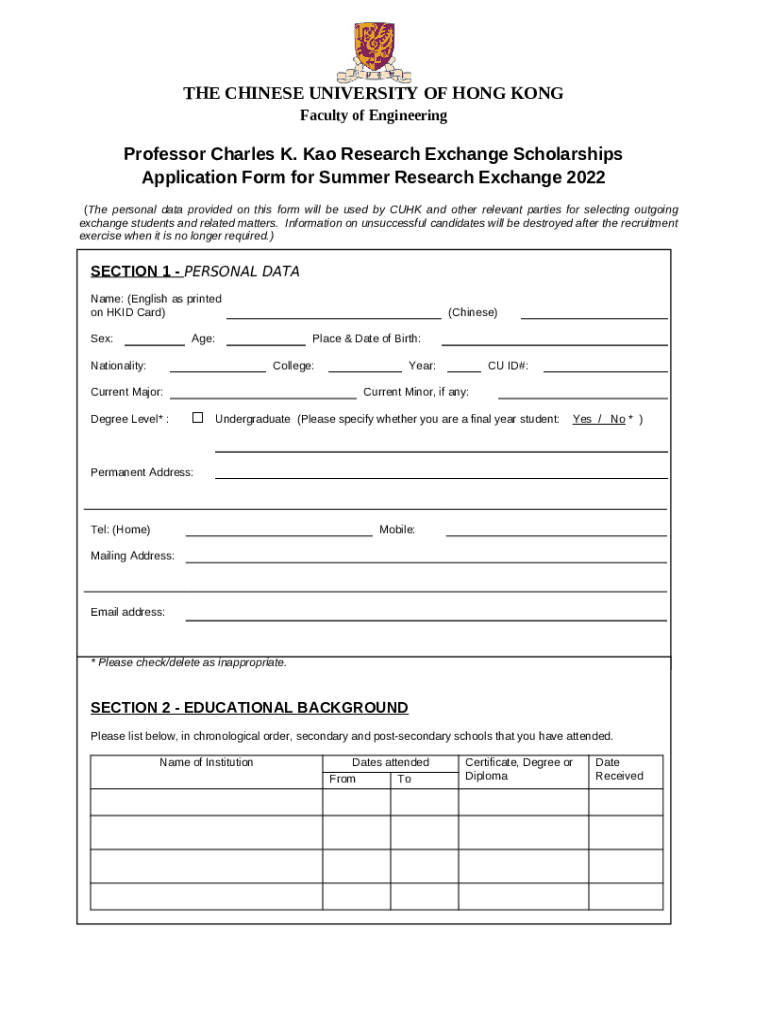 THE CHINESE UNIVERSITY OF HONG KONG
Faculty of Engineering

Professor Charles K. Kao Research Exchange Scholarships
Application Form for Summer Research Exchange 2022

(The personal data provided on this form will be used by CUHK and other relevant parties for selecting outgoing exchange students and related matters. Information on unsuccessful candidates will be destroyed after the recruitment exercise when it is no longer required.)

SECTION 1 - PERSONAL DATA

Name: (English as printed on HKID Card) (Chinese)

Sex: Age: Place & Date of Birth:

Nationality: College: Year: CU ID#:

Current Major: Current Minor, if any:

Degree Level* : Undergraduate (Please specify whether you are a final year student: Yes / No * )

Permanent Address:

Tel: (Home) Mobile:

Mailing Address:

Email address:

* Please check/delete as inappropriate.

SECTION 2 - EDUCATIONAL BACKGROUND

Please list below, in chronological order, secondary and post-secondary schools that you have attended.

| Name of Institution | Dates attended From | Dates attended To | Certificate, Degree or Diploma | Date Received |
|---|---|---|---|---|
| | | | | |
| | | | | |
| | | | | |
| | | | | |